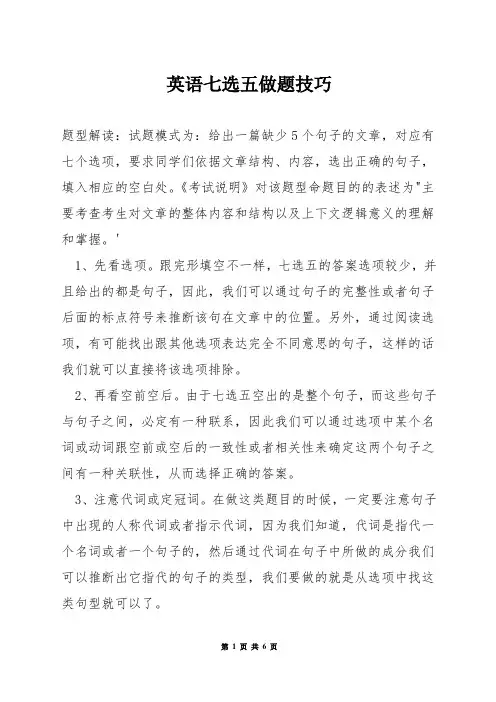 英语七选五做题技巧

题型解读：试题模式为：给出一篇缺少5个句子的文章，对应有七个选项，要求同学们依据文章结构、内容，选出正确的句子，填入相应的空白处。《考试说明》对该题型命题目的的表述为"主要考查考生对文章的整体内容和结构以及上下文逻辑意义的理解和掌握。'

1、先看选项。跟完形填空不一样，七选五的答案选项较少，并且给出的都是句子，因此，我们可以通过句子的完整性或者句子后面的标点符号来推断该句在文章中的位置。另外，通过阅读选项，有可能找出跟其他选项表达完全不同意思的句子，这样的话我们就可以直接将该选项排除。

2、再看空前空后。由于七选五空出的是整个句子，而这些句子与句子之间，必定有一种联系，因此我们可以通过选项中某个名词或动词跟空前或空后的一致性或者相关性来确定这两个句子之间有一种关联性，从而选择正确的答案。

3、注意代词或定冠词。在做这类题目的时候，一定要注意句子中出现的人称代词或者指示代词，因为我们知道，代词是指代一个名词或者一个句子的，然后通过代词在句子中所做的成分我们可以推断出它指代的句子的类型，我们要做的就是从选项中找这类句型就可以了。

第 1 页 共 6 页